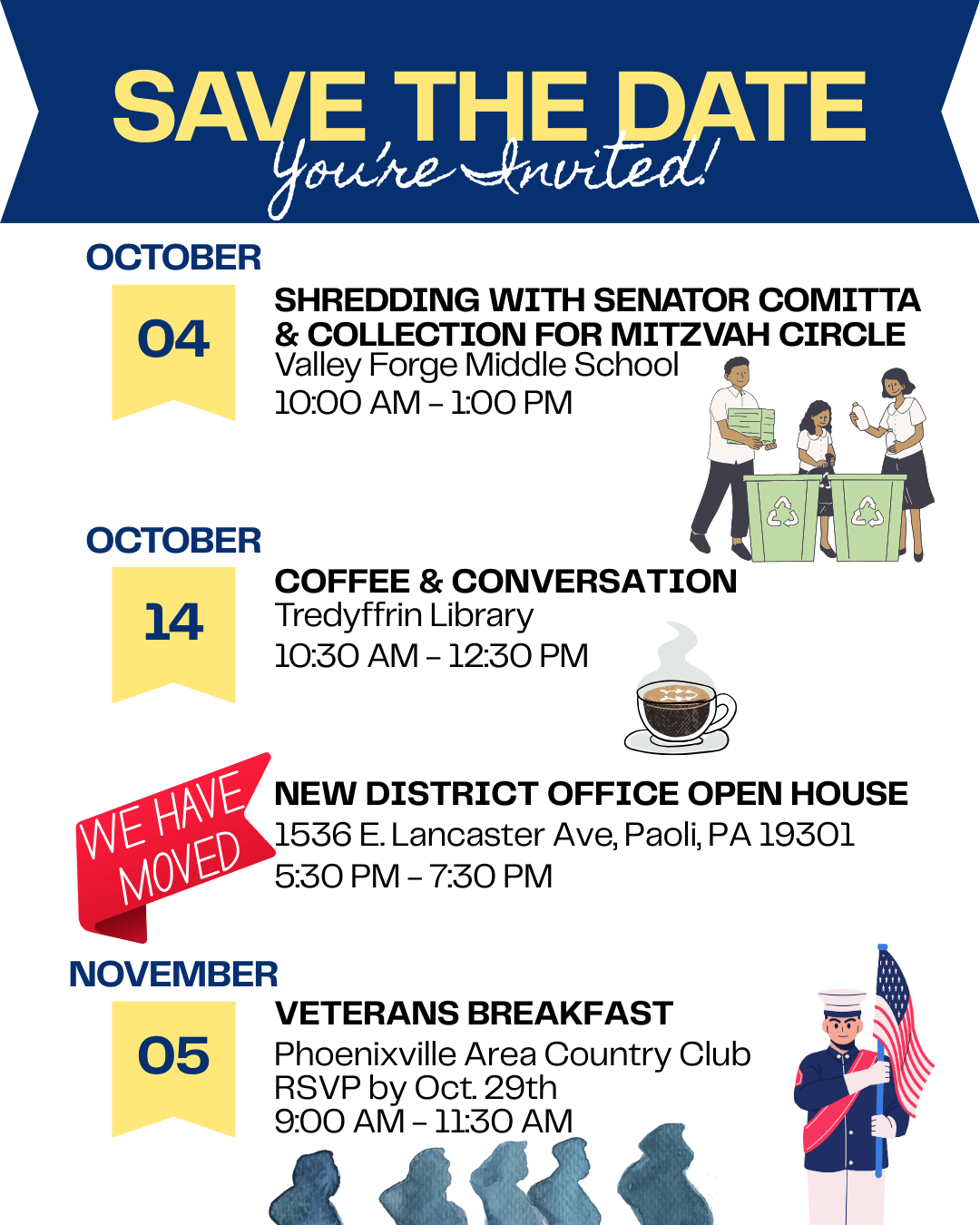 SAVE THE DATE
You're Invited!

OCTOBER
04
SHREDDING WITH SENATOR COMITTA & COLLECTION FOR MITZVAH CIRCLE
Valley Forge Middle School
10:00 AM – 1:00 PM

OCTOBER
14
COFFEE & CONVERSATION
Tredyffrin Library
10:30 AM – 12:30 PM

WE HAVE MOVED
NEW DISTRICT OFFICE OPEN HOUSE
1536 E. Lancaster Ave, Paoli, PA 19301
5:30 PM – 7:30 PM

NOVEMBER
05
VETERANS BREAKFAST
Phoenixville Area Country Club
RSVP by Oct. 29th
9:00 AM – 11:30 AM